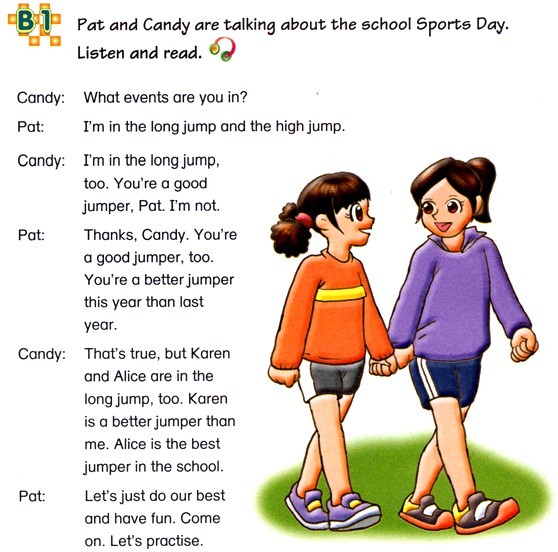 B1 Pat and Candy are talking about the school Sports Day. Listen and read.

Candy: What events are you in?

Pat: I'm in the long jump and the high jump.

Candy: I'm in the long jump, too. You're a good jumper, Pat. I'm not.

Pat: Thanks, Candy. You're a good jumper, too. You're a better jumper this year than last year.

Candy: That's true, but Karen and Alice are in the long jump, too. Karen is a better jumper than me. Alice is the best jumper in the school.

Pat: Let's just do our best and have fun. Come on. Let's practise.